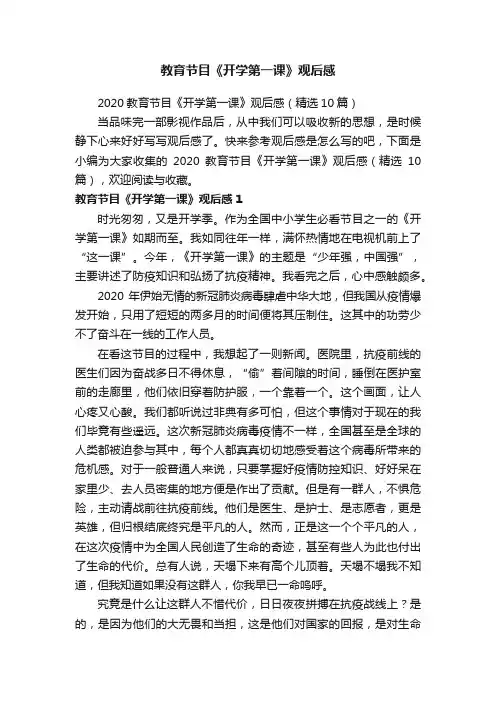 教育节目《开学第一课》观后感

2020 教育节目《开学第一课》观后感（精选 10 篇）

当品味完一部影视作品后，从中我们可以吸收新的思想，是时候静下心来好好写写观后感了。快来参考观后感是怎么写的吧，下面是小编为大家收集的 2020 教育节目《开学第一课》观后感（精选 10 篇），欢迎阅读与收藏。

教育节目《开学第一课》观后感 1

时光匆匆，又是开学季。作为全国中小学生必看节目之一的《开学第一课》如期而至。我如同往年一样，满怀热情地在电视机前上了“这一课”。今年，《开学第一课》的主题是“少年强，中国强”，主要讲述了防疫知识和弘扬了抗疫精神。我看完之后，心中感触颇多。

2020 年伊始无情的新冠肺炎病毒肆虐中华大地，但我国从疫情爆发开始，只用了短短的两多月的时间便将其压制住。这其中的功劳少不了奋斗在一线的工作人员。

在看这节目的过程中，我想起了一则新闻。医院里，抗疫前线的医生们因为奋战多日不得休息，“偷”着间隙的时间，睡倒在医护室前的走廊里，他们依旧穿着防护服，一个靠着一个。这个画面，让人心疼又心酸。我们都听说过非典有多可怕，但这个事情对于现在的我们毕竟有些遥远。这次新冠肺炎病毒疫情不一样，全国甚至是全球的人类都被迫参与其中，每个人都真真切切地感受着这个病毒所带来的危机感。对于一般普通人来说，只要掌握好疫情防控知识、好好呆在家里少、去人员密集的地方便是作出了贡献。但是有一群人，不惧危险，主动请战前往抗疫前线。他们是医生、是护士、是志愿者，更是英雄，但归根结底终究是平凡的人。然而，正是这一个个平凡的人，在这次疫情中为全国人民创造了生命的奇迹，甚至有些人为此也付出了生命的代价。总有人说，天塌下来有高个儿顶着。天塌不塌我不知道，但我知道如果没有这群人，你我早已一命呜呼。

究竟是什么让这群人不惜代价，日日夜夜拼搏在抗疫战线上？是的，是因为他们的大无畏和当担，这是他们对国家的回报，是对生命